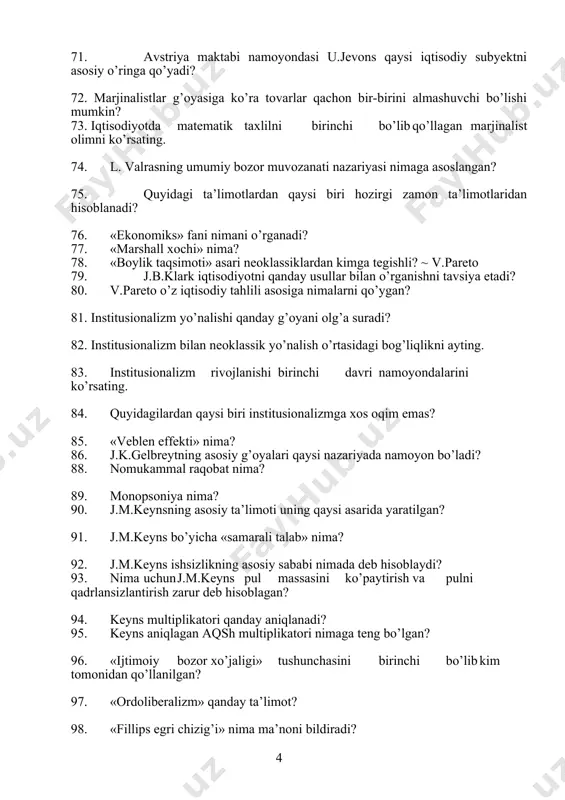 71. Avstriya maktabi namoyondasi U.Jevons qaysi iqtisodiy subyektni asosiy o'ringa qo'yadi?

72. Marjinalistlar g'oyasiga ko'ra tovarlar qachon bir-birini almashuvchi bo'lishi mumkin?
73. Iqtisodiyotda matematik taxlilni birinchi bo'lib qo'llagan marjinalist olimni ko'rsating.

74. L. Valrasning umumiy bozor muvozanati nazariyasi nimaga asoslangan?

75. Quyidagi ta'limotlardan qaysi biri hozirgi zamon ta'limotlaridan hisoblanadi?

76. «Ekonomiks» fani nimani o'rganadi?
77. «Marshall xochi» nima?
78. «Boylik taqsimoti» asari neoklassiklardan kimga tegishli? ~ V.Pareto
79. J.B.Klark iqtisodiyotni qanday usullar bilan o'rganishni tavsiya etadi?
80. V.Pareto o'z iqtisodiy tahlili asosiga nimalarni qo'ygan?

81. Institusionalizm yo'nalishi qanday g'oyani olg'a suradi?

82. Institusionalizm bilan neoklassik yo'nalish o'rtasidagi bog'liqlikni ayting.

83. Institusionalizm rivojlanishi birinchi davri namoyondalarini ko'rsating.

84. Quyidagilardan qaysi biri institusionalizmga xos oqim emas?

85. «Veblen effekti» nima?
86. J.K.Gelbreytning asosiy g'oyalari qaysi nazariyada namoyon bo'ladi?
88. Nomukammal raqobat nima?

89. Monopsoniya nima?
90. J.M.Keynsning asosiy ta'limoti uning qaysi asarida yaratilgan?

91. J.M.Keyns bo'yicha «samarali talab» nima?

92. J.M.Keyns ishsizlikning asosiy sababi nimada deb hisoblaydi?
93. Nima uchun J.M.Keyns pul massasini ko'paytirish va pulni qadrlansizlantirish zarur deb hisoblagan?

94. Keyns multiplikatori qanday aniqlanadi?
95. Keyns aniqlagan AQSh multiplikatori nimaga teng bo'lgan?

96. «Ijtimoiy bozor xo'jaligi» tushunchasini birinchi bo'lib kim tomonidan qo'llanilgan?

97. «Ordoliberalizm» qanday ta'limot?

98. «Fillips egri chizig'i» nima ma'noni bildiradi?

4

FaylHub.uz